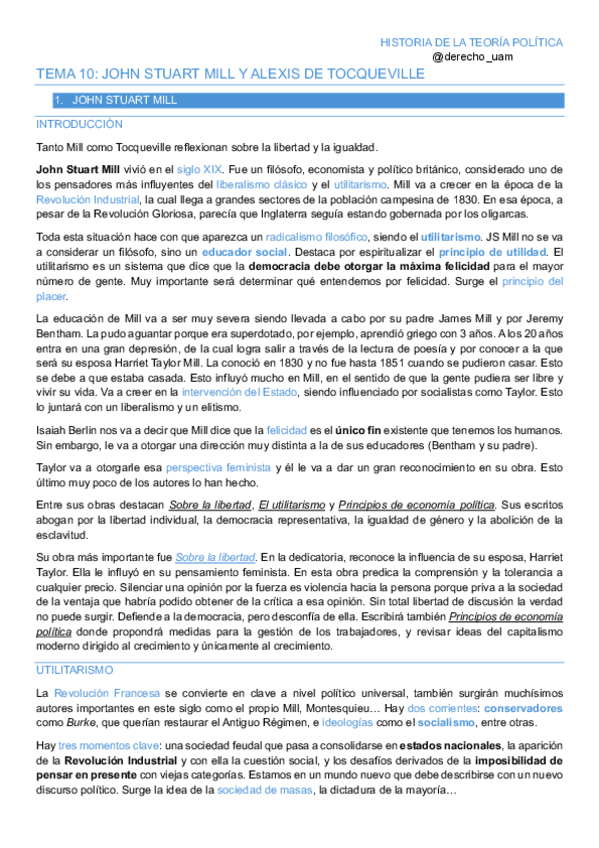 HISTORIA DE LA TEORÍA POLÍTICA
@derecho_uam

TEMA 10: JOHN STUART MILL Y ALEXIS DE TOCQUEVILLE

1. JOHN STUART MILL

INTRODUCCIÓN

Tanto Mill como Tocqueville reflexionan sobre la libertad y la igualdad.

John Stuart Mill vivió en el siglo XIX. Fue un filósofo, economista y político británico, considerado uno de los pensadores más influyentes del liberalismo clásico y el utilitarismo. Mill va a crecer en la época de la Revolución Industrial, la cual llega a grandes sectores de la población campesina de 1830. En esa época, a pesar de la Revolución Gloriosa, parecía que Inglaterra seguía estando gobernada por los oligarcas.

Toda esta situación hace con que aparezca un radicalismo filosófico, siendo el utilitarismo. JS Mill no se va a considerar un filósofo, sino un educador social. Destaca por espiritualizar el principio de utilidad. El utilitarismo es un sistema que dice que la democracia debe otorgar la máxima felicidad para el mayor número de gente. Muy importante será determinar qué entendemos por felicidad. Surge el principio del placer.

La educación de Mill va a ser muy severa siendo llevada a cabo por su padre James Mill y por Jeremy Bentham. La pudo aguantar porque era superdotado, por ejemplo, aprendió griego con 3 años. A los 20 años entra en una gran depresión, de la cual logra salir a través de la lectura de poesía y por conocer a la que será su esposa Harriet Taylor Mill. La conoció en 1830 y no fue hasta 1851 cuando se pudieron casar. Esto se debe a que estaba casada. Esto influyó mucho en Mill, en el sentido de que la gente pudiera ser libre y vivir su vida. Va a creer en la intervención del Estado, siendo influenciado por socialistas como Taylor. Esto lo juntará con un liberalismo y un elitismo.

Isaiah Berlin nos va a decir que Mill dice que la felicidad es el único fin existente que tenemos los humanos. Sin embargo, le va a otorgar una dirección muy distinta a la de sus educadores (Bentham y su padre).

Taylor va a otorgarle esa perspectiva feminista y él le va a dar un gran reconocimiento en su obra. Esto último muy poco de los autores lo han hecho.

Entre sus obras destacan Sobre la libertad, El utilitarismo y Principios de economía política. Sus escritos abogan por la libertad individual, la democracia representativa, la igualdad de género y la abolición de la esclavitud.

Su obra más importante fue Sobre la libertad. En la dedicatoria, reconoce la influencia de su esposa, Harriet Taylor. Ella le influyó en su pensamiento feminista. En esta obra predica la comprensión y la tolerancia a cualquier precio. Silenciar una opinión por la fuerza es violencia hacia la persona porque priva a la sociedad de la ventaja que habría podido obtener de la crítica a esa opinión. Sin total libertad de discusión la verdad no puede surgir. Defiende a la democracia, pero desconfía de ella. Escribirá también Principios de economía política donde propondrá medidas para la gestión de los trabajadores, y revisar ideas del capitalismo moderno dirigido al crecimiento y únicamente al crecimiento.

UTILITARISMO

La Revolución Francesa se convierte en clave a nivel político universal, también surgirán muchísimos autores importantes en este siglo como el propio Mill, Montesquieu… Hay dos corrientes: conservadores como Burke, que querían restaurar el Antiguo Régimen, e ideologías como el socialismo, entre otras.

Hay tres momentos clave: una sociedad feudal que pasa a consolidarse en estados nacionales, la aparición de la Revolución Industrial y con ella la cuestión social, y los desafíos derivados de la imposibilidad de pensar en presente con viejas categorías. Estamos en un mundo nuevo que debe describirse con un nuevo discurso político. Surge la idea de la sociedad de masas, la dictadura de la mayoría…